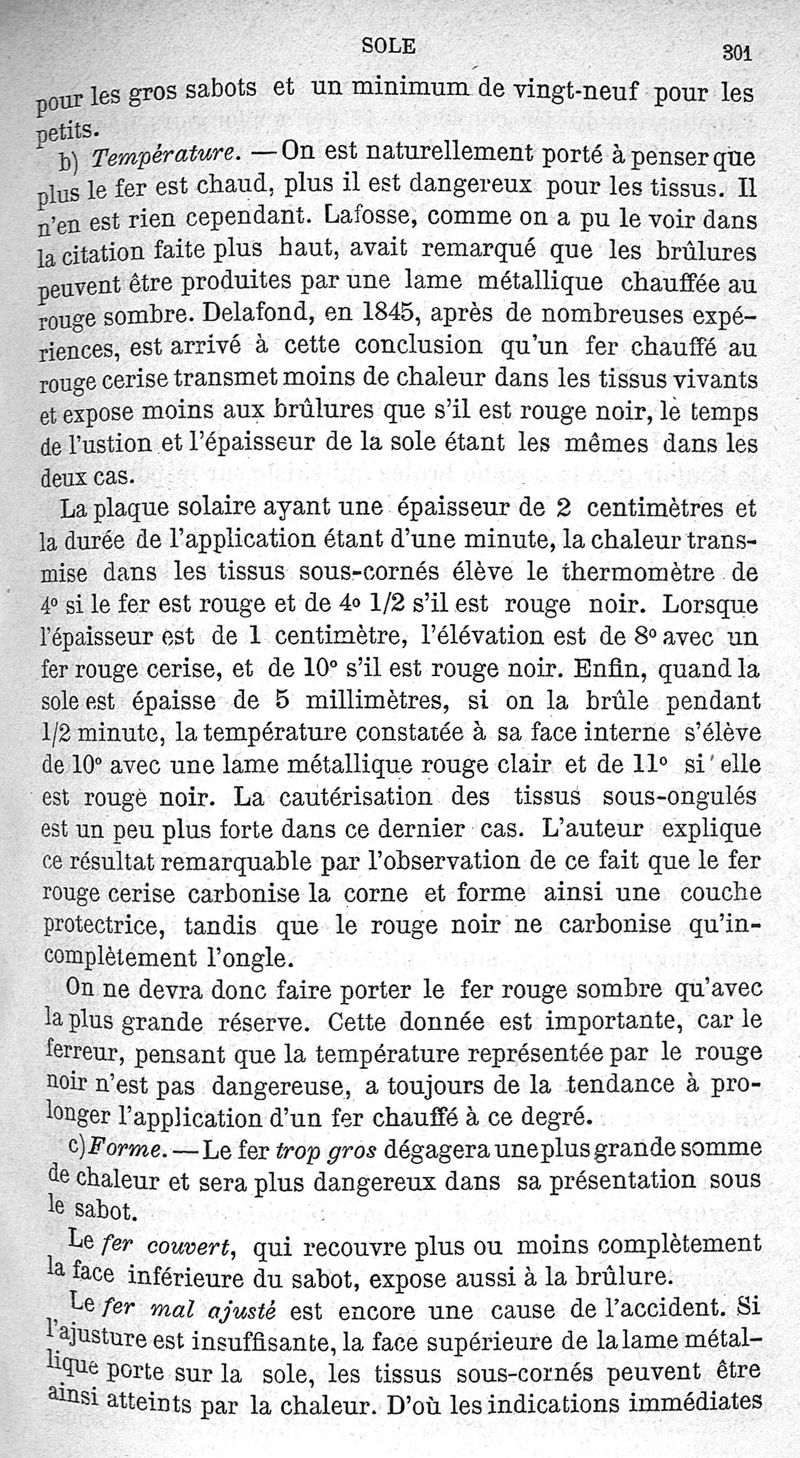 SOLE 301

pour les gros sabots et un minimum de vingt-neuf pour les petits.

b) Température. — On est naturellement porté à penser que plus le fer est chaud, plus il est dangereux pour les tissus. Il n'en est rien cependant. Lafosse, comme on a pu le voir dans la citation faite plus haut, avait remarqué que les brûlures peuvent être produites par une lame métallique chauffée au rouge sombre. Delafond, en 1845, après de nombreuses expériences, est arrivé à cette conclusion qu'un fer chauffé au rouge cerise transmet moins de chaleur dans les tissus vivants et expose moins aux brûlures que s'il est rouge noir, le temps de l'ustion et l'épaisseur de la sole étant les mêmes dans les deux cas.

La plaque solaire ayant une épaisseur de 2 centimètres et la durée de l'application étant d'une minute, la chaleur transmise dans les tissus sous-cornés élève le thermomètre de 4° si le fer est rouge et de 4° 1/2 s'il est rouge noir. Lorsque l'épaisseur est de 1 centimètre, l'élévation est de 8° avec un fer rouge cerise, et de 10° s'il est rouge noir. Enfin, quand la sole est épaisse de 5 millimètres, si on la brûle pendant 1/2 minute, la température constatée à sa face interne s'élève de 10° avec une lame métallique rouge clair et de 11° si elle est rouge noir. La cautérisation des tissus sous-ongulés est un peu plus forte dans ce dernier cas. L'auteur explique ce résultat remarquable par l'observation de ce fait que le fer rouge cerise carbonise la corne et forme ainsi une couche protectrice, tandis que le rouge noir ne carbonise qu'incomplètement l'ongle.

On ne devra donc faire porter le fer rouge sombre qu'avec la plus grande réserve. Cette donnée est importante, car le ferreur, pensant que la température représentée par le rouge noir n'est pas dangereuse, a toujours de la tendance à prolonger l'application d'un fer chauffé à ce degré.

c) Forme. — Le fer trop gros dégagera une plus grande somme de chaleur et sera plus dangereux dans sa présentation sous le sabot.

Le fer couvert, qui recouvre plus ou moins complètement la face inférieure du sabot, expose aussi à la brûlure.

Le fer mal ajusté est encore une cause de l'accident. Si l'ajusture est insuffisante, la face supérieure de la lame métallique porte sur la sole, les tissus sous-cornés peuvent être ainsi atteints par la chaleur. D'où les indications immédiates